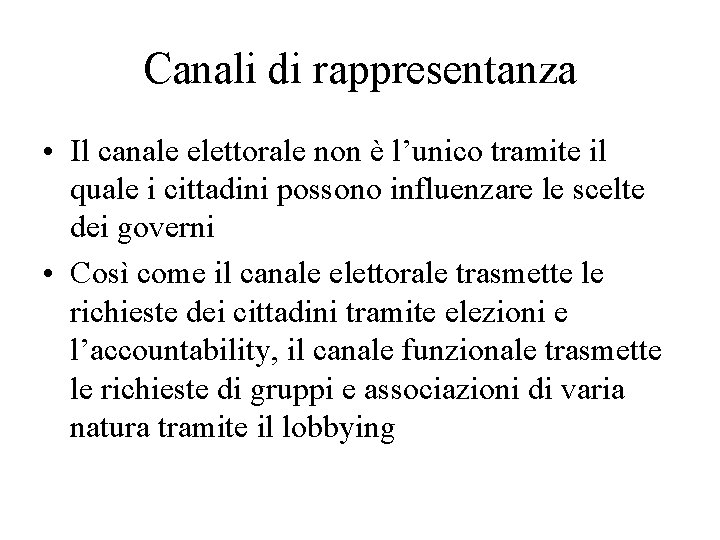 Canali di rappresentanza

• Il canale elettorale non è l’unico tramite il quale i cittadini possono influenzare le scelte dei governi

• Così come il canale elettorale trasmette le richieste dei cittadini tramite elezioni e l’accountability, il canale funzionale trasmette le richieste di gruppi e associazioni di varia natura tramite il lobbying